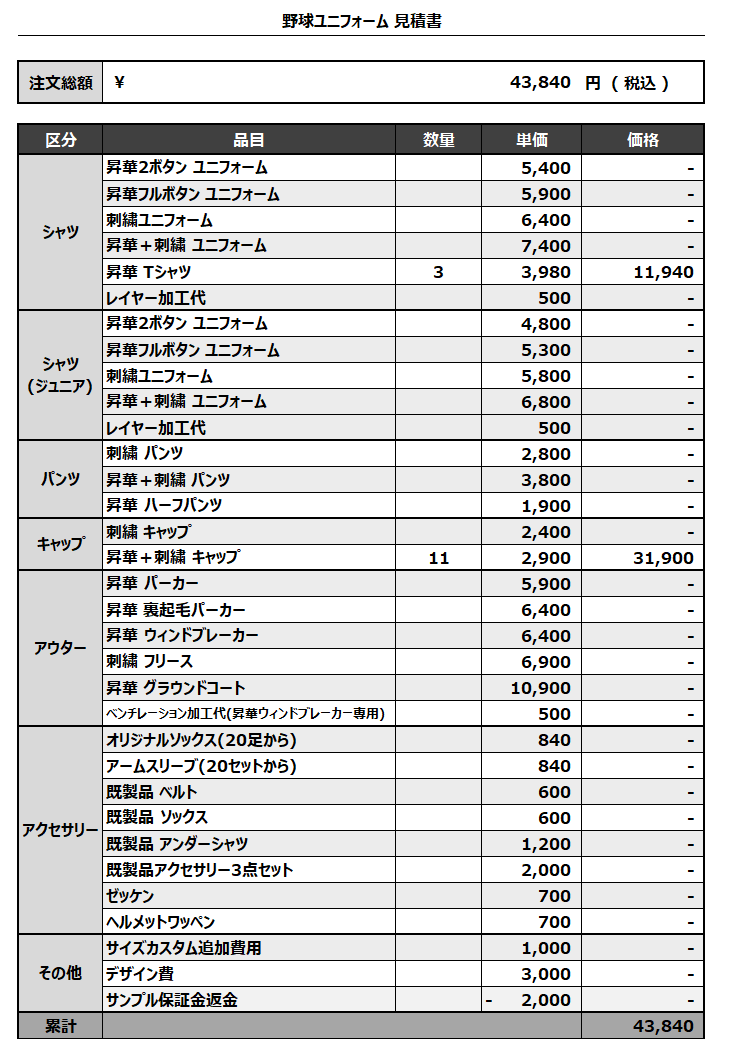 野球ユニフォーム 見積書

| 注文総額 | ¥ 43,840 円 ( 税込 ) |
|---|---|

| 区分 | 品目 | 数量 | 単価 | 価格 |
|---|---|---|---|---|
| シャツ | 昇華2ボタン ユニフォーム | | 5,400 | - |
| | 昇華フルボタン ユニフォーム | | 5,900 | - |
| | 刺繍ユニフォーム | | 6,400 | - |
| | 昇華＋刺繍 ユニフォーム | | 7,400 | - |
| | 昇華 Tシャツ | 3 | 3,980 | 11,940 |
| | レイヤー加工代 | | 500 | - |
| シャツ (ジュニア) | 昇華2ボタン ユニフォーム | | 4,800 | - |
| | 昇華フルボタン ユニフォーム | | 5,300 | - |
| | 刺繍ユニフォーム | | 5,800 | - |
| | 昇華＋刺繍 ユニフォーム | | 6,800 | - |
| | レイヤー加工代 | | 500 | - |
| パンツ | 刺繍 パンツ | | 2,800 | - |
| | 昇華＋刺繍 パンツ | | 3,800 | - |
| | 昇華 ハーフパンツ | | 1,900 | - |
| キャップ | 刺繍 キャップ | | 2,400 | - |
| | 昇華＋刺繍 キャップ | 11 | 2,900 | 31,900 |
| アウター | 昇華 パーカー | | 5,900 | - |
| | 昇華 裏起毛パーカー | | 6,400 | - |
| | 昇華 ウィンドブレーカー | | 6,400 | - |
| | 刺繍 フリース | | 6,900 | - |
| | 昇華 グラウンドコート | | 10,900 | - |
| | ベンチレーション加工代(昇華ウィンドブレーカー専用) | | 500 | - |
| アクセサリー | オリジナルソックス(20足から) | | 840 | - |
| | アームスリーブ(20セットから) | | 840 | - |
| | 既製品 ベルト | | 600 | - |
| | 既製品 ソックス | | 600 | - |
| | 既製品 アンダーシャツ | | 1,200 | - |
| | 既製品アクセサリー3点セット | | 2,000 | - |
| | ゼッケン | | 700 | - |
| | ヘルメットワッペン | | 700 | - |
| その他 | サイズカスタム追加費用 | | 1,000 | - |
| | デザイン費 | | 3,000 | - |
| | サンプル保証金返金 | | - 2,000 | - |
| 累計 | | | | 43,840 |